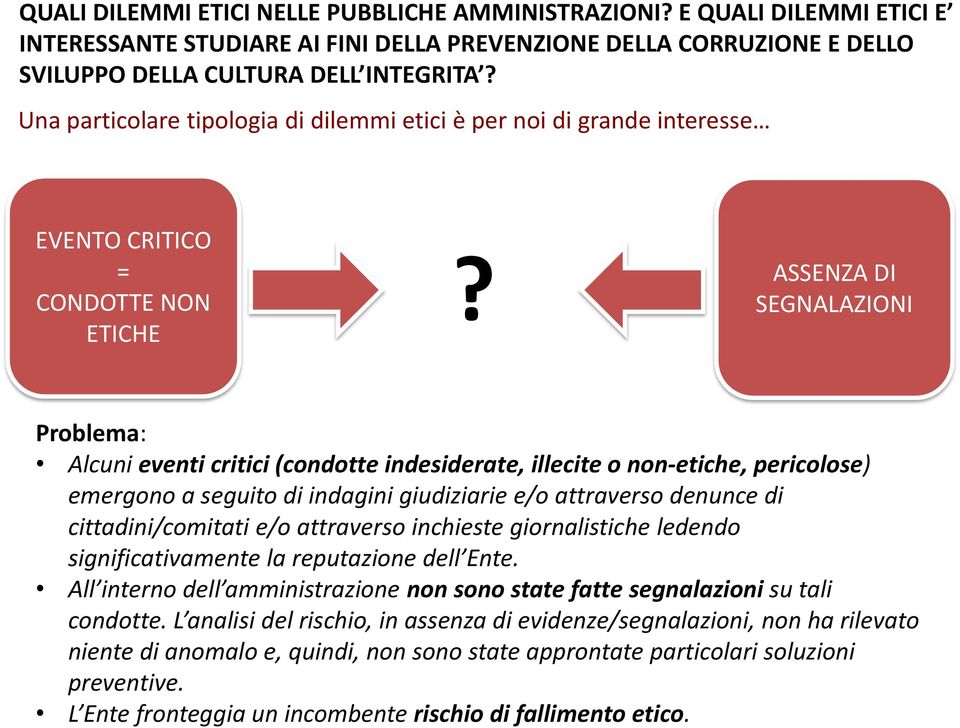 QUALI DILEMMI ETICI NELLE PUBBLICHE AMMINISTRAZIONI? E QUALI DILEMMI ETICI E' INTERESSANTE STUDIARE AI FINI DELLA PREVENZIONE DELLA CORRUZIONE E DELLO SVILUPPO DELLA CULTURA DELL'INTEGRITA'?

Una particolare tipologia di dilemmi etici è per noi di grande interesse…

EVENTO CRITICO = CONDOTTE NON ETICHE

?

ASSENZA DI SEGNALAZIONI

Problema:
• Alcuni eventi critici (condotte indesiderate, illecite o non-etiche, pericolose) emergono a seguito di indagini giudiziarie e/o attraverso denunce di cittadini/comitati e/o attraverso inchieste giornalistiche ledendo significativamente la reputazione dell'Ente.
• All'interno dell'amministrazione non sono state fatte segnalazioni su tali condotte. L'analisi del rischio, in assenza di evidenze/segnalazioni, non ha rilevato niente di anomalo e, quindi, non sono state approntate particolari soluzioni preventive.
• L'Ente fronteggia un incombente rischio di fallimento etico.